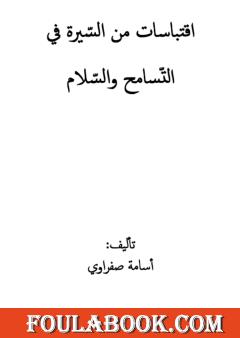 اقتباسات من السّيرة في

التّسامح والسّلام

تأليف:
أسامة صفراوي

FOULABOOK.COM